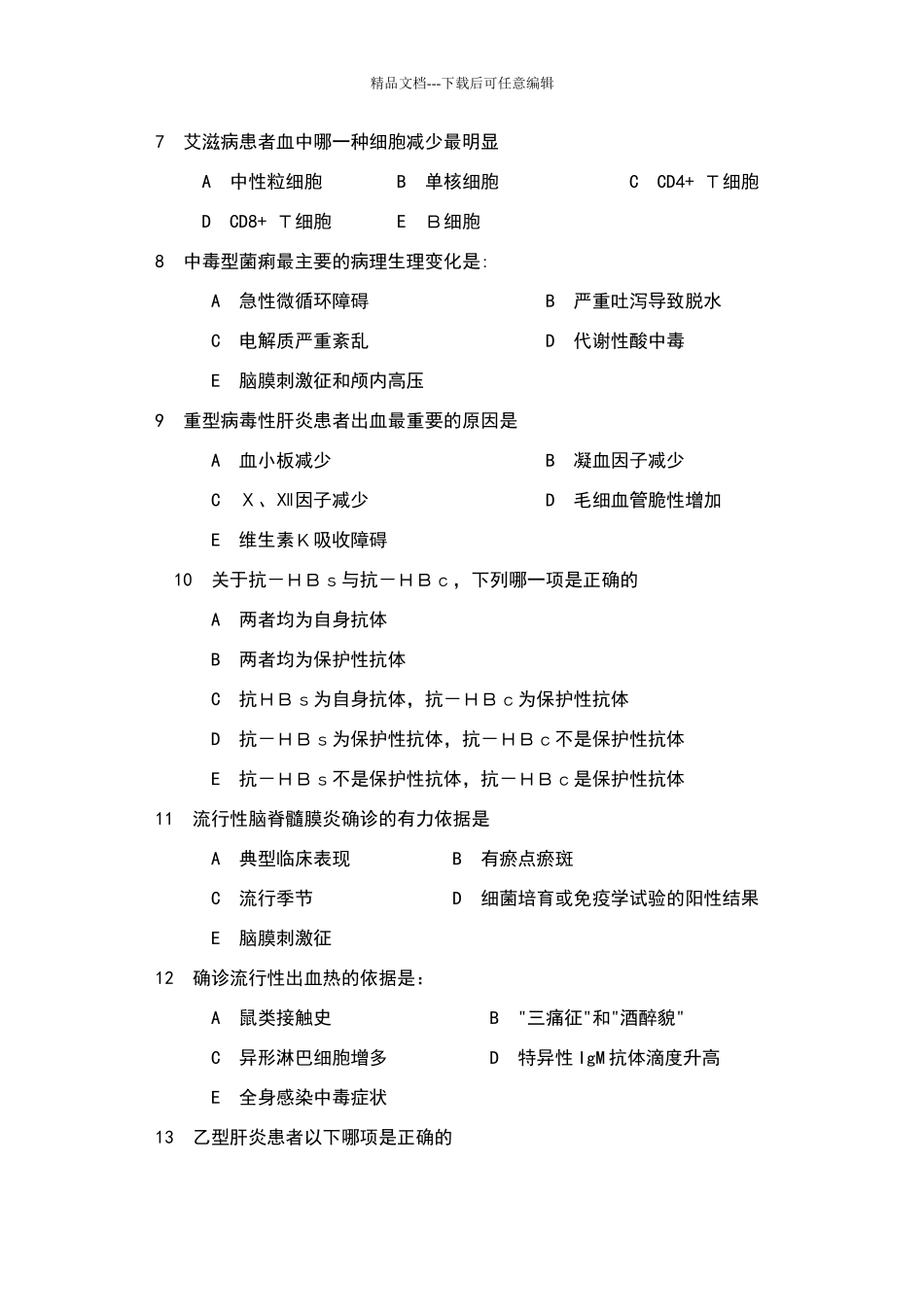 精品文档---下载后可任意编辑

7 艾滋病患者血中哪一种细胞减少最明显

A 中性粒细胞 B 单核细胞 C CD4+ T细胞

D CD8+ T细胞 E B细胞

8 中毒型菌痢最主要的病理生理变化是:

A 急性微循环障碍 B 严重吐泻导致脱水

C 电解质严重紊乱 D 代谢性酸中毒

E 脑膜刺激征和颅内高压

9 重型病毒性肝炎患者出血最重要的原因是

A 血小板减少 B 凝血因子减少

C Ⅹ、Ⅻ因子减少 D 毛细血管脆性增加

E 维生素K吸收障碍

10 关于抗－ＨＢｓ与抗－ＨＢｃ，下列哪一项是正确的

A 两者均为自身抗体

B 两者均为保护性抗体

C 抗ＨＢｓ为自身抗体，抗－ＨＢｃ为保护性抗体

D 抗－ＨＢｓ为保护性抗体，抗－ＨＢｃ不是保护性抗体

E 抗－ＨＢｓ不是保护性抗体，抗－ＨＢｃ是保护性抗体

11 流行性脑脊髓膜炎确诊的有力依据是

A 典型临床表现 B 有瘀点瘀斑

C 流行季节 D 细菌培育或免疫学试验的阳性结果

E 脑膜刺激征

12 确诊流行性出血热的依据是：

A 鼠类接触史 B "三痛征"和"酒醉貌"

C 异形淋巴细胞增多 D 特异性IgM抗体滴度升高

E 全身感染中毒症状

13 乙型肝炎患者以下哪项是正确的